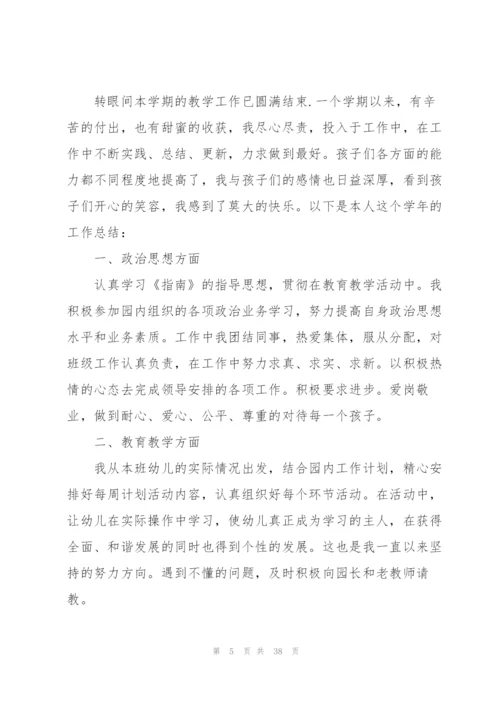 转眼间本学期的教学工作已圆满结束.一个学期以来，有辛苦的付出，也有甜蜜的收获，我尽心尽责，投入于工作中，在工作中不断实践、总结、更新，力求做到最好。孩子们各方面的能力都不同程度地提高了，我与孩子们的感情也日益深厚，看到孩子们开心的笑容，我感到了莫大的快乐。以下是本人这个学年的工作总结：

一、政治思想方面

认真学习《指南》的指导思想，贯彻在教育教学活动中。我积极参加园内组织的各项政治业务学习，努力提高自身政治思想水平和业务素质。工作中我团结同事，热爱集体，服从分配，对班级工作认真负责，在工作中努力求真、求实、求新。以积极热情的心态去完成领导安排的各项工作。积极要求进步。爱岗敬业，做到耐心、爱心、公平、尊重的对待每一个孩子。

二、教育教学方面

我从本班幼儿的实际情况出发，结合园内工作计划，精心安排好每周计划活动内容，认真组织好每个环节活动。在活动中，让幼儿在实际操作中学习，使幼儿真正成为学习的主人，在获得全面、和谐发展的同时也得到个性的发展。这也是我一直以来坚持的努力方向。遇到不懂的问题，及时积极向园长和老教师请教。

第 5 页 共 38 页